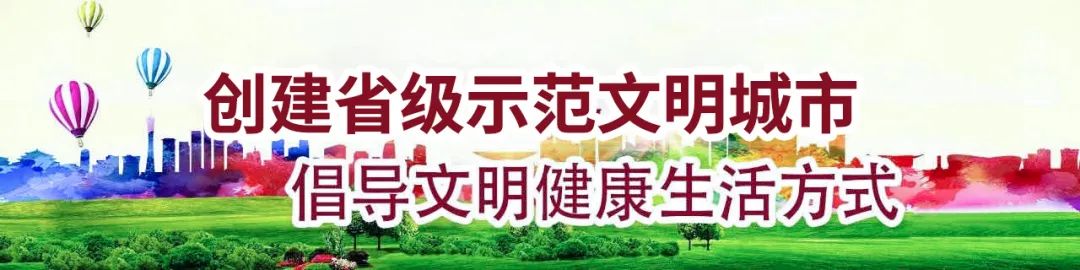 创建省级示范文明城市

倡导文明健康生活方式